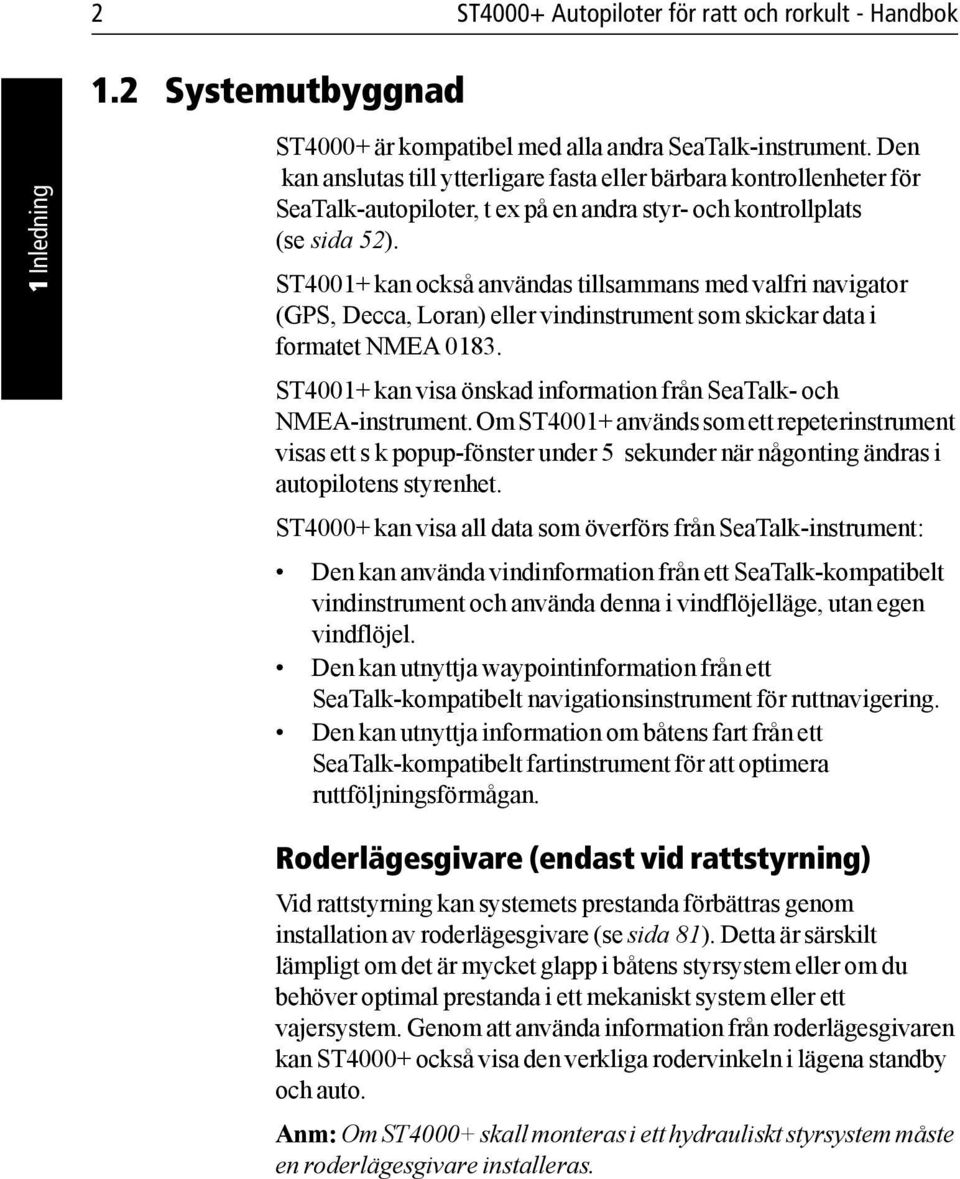 2 ST4000+ Autopiloter för ratt och rorkult - Handbok

1 Inledning

1.2 Systemutbyggnad

ST4000+ är kompatibel med alla andra SeaTalk-instrument. Den kan anslutas till ytterligare fasta eller bärbara kontrollenheter för SeaTalk-autopiloter, t ex på en andra styr- och kontrollplats (se sida 52).

ST4001+ kan också användas tillsammans med valfri navigator (GPS, Decca, Loran) eller vindinstrument som skickar data i formatet NMEA 0183.

ST4001+ kan visa önskad information från SeaTalk- och NMEA-instrument. Om ST4001+ används som ett repeterinstrument visas ett s k popup-fönster under 5 sekunder när någonting ändras i autopilotens styrenhet.

ST4000+ kan visa all data som överförs från SeaTalk-instrument:

• Den kan använda vindinformation från ett SeaTalk-kompatibelt vindinstrument och använda denna i vindflöjelläge, utan egen vindflöjel.
• Den kan utnyttja waypointinformation från ett SeaTalk-kompatibelt navigationsinstrument för ruttnavigering.
• Den kan utnyttja information om båtens fart från ett SeaTalk-kompatibelt fartinstrument för att optimera ruttföljningsförmågan.

Roderlägesgivare (endast vid rattstyrning)

Vid rattstyrning kan systemets prestanda förbättras genom installation av roderlägesgivare (se sida 81). Detta är särskilt lämpligt om det är mycket glapp i båtens styrsystem eller om du behöver optimal prestanda i ett mekaniskt system eller ett vajersystem. Genom att använda information från roderlägesgivaren kan ST4000+ också visa den verkliga rodervinkeln i lägena standby och auto.

Anm: Om ST4000+ skall monteras i ett hydrauliskt styrsystem måste en roderlägesgivare installeras.